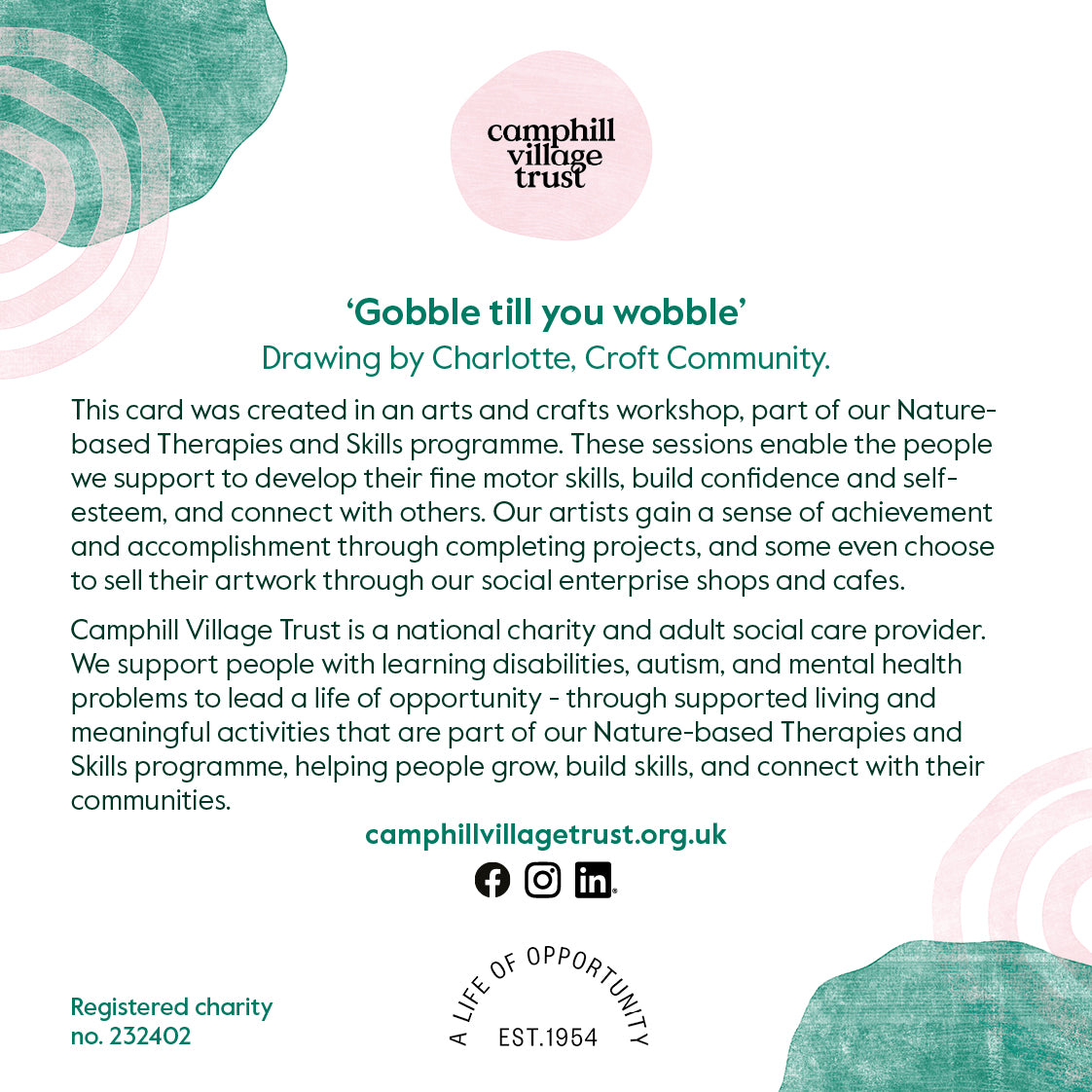 camphill
village
trust

'Gobble till you wobble'

Drawing by Charlotte, Croft Community.

This card was created in an arts and crafts workshop, part of our Nature-based Therapies and Skills programme. These sessions enable the people we support to develop their fine motor skills, build confidence and self-esteem, and connect with others. Our artists gain a sense of achievement and accomplishment through completing projects, and some even choose to sell their artwork through our social enterprise shops and cafes.

Camphill Village Trust is a national charity and adult social care provider. We support people with learning disabilities, autism, and mental health problems to lead a life of opportunity - through supported living and meaningful activities that are part of our Nature-based Therapies and Skills programme, helping people grow, build skills, and connect with their communities.

camphillvillagetrust.org.uk

Registered charity
no. 232402

A LIFE OF OPPORTUNITY
EST.1954